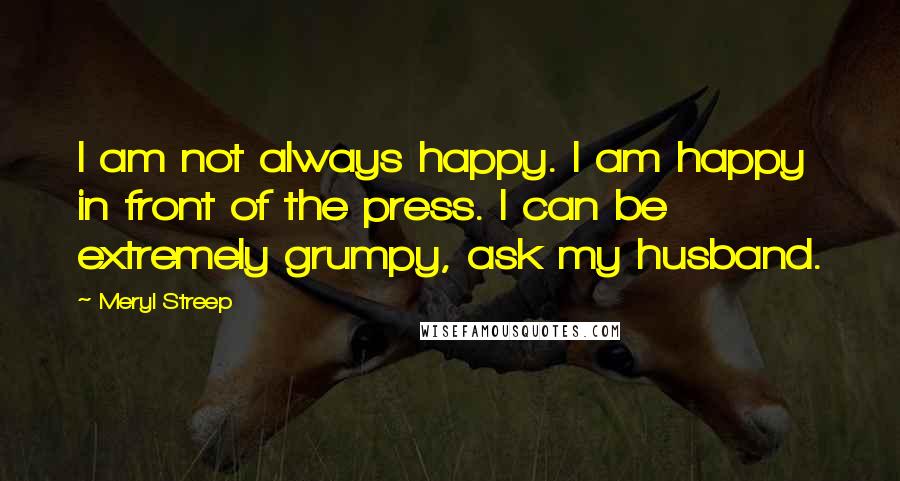 I am not always happy. I am happy in front of the press. I can be extremely grumpy, ask my husband.

~ Meryl Streep

WISEFAMOUSQUOTES.COM